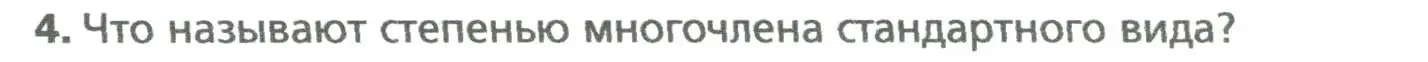 4. Что называют степенью многочлена стандартного вида?